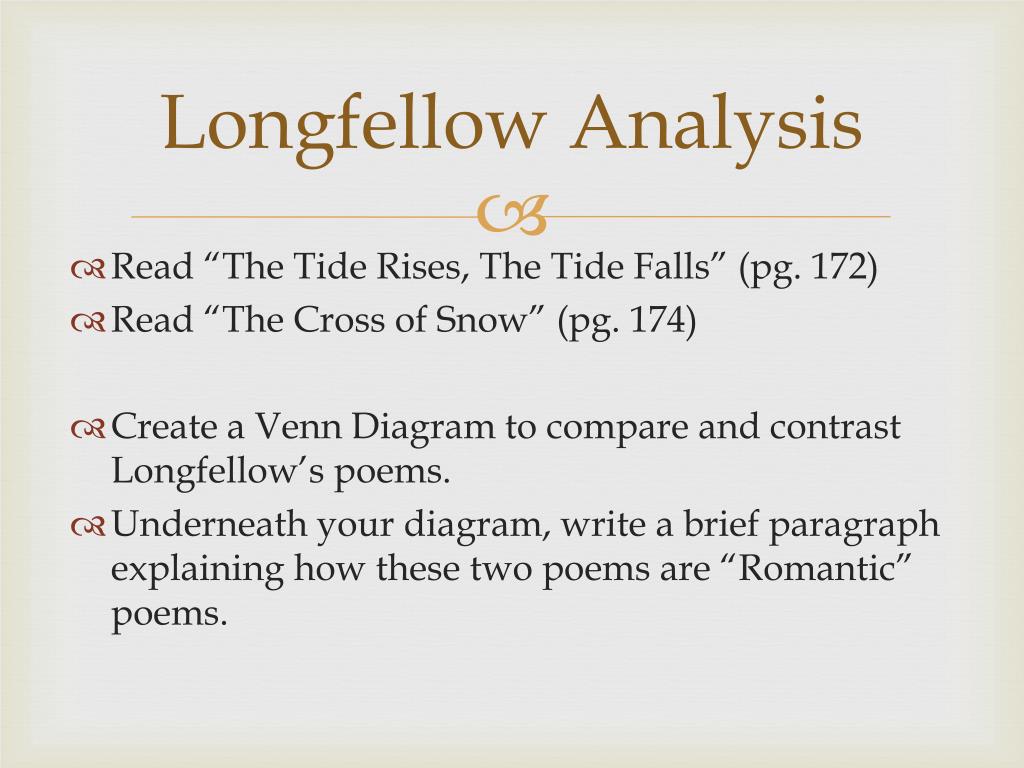 Longfellow Analysis

Read “The Tide Rises, The Tide Falls” (pg. 172)
Read “The Cross of Snow” (pg. 174)

Create a Venn Diagram to compare and contrast Longfellow’s poems.
Underneath your diagram, write a brief paragraph explaining how these two poems are “Romantic” poems.